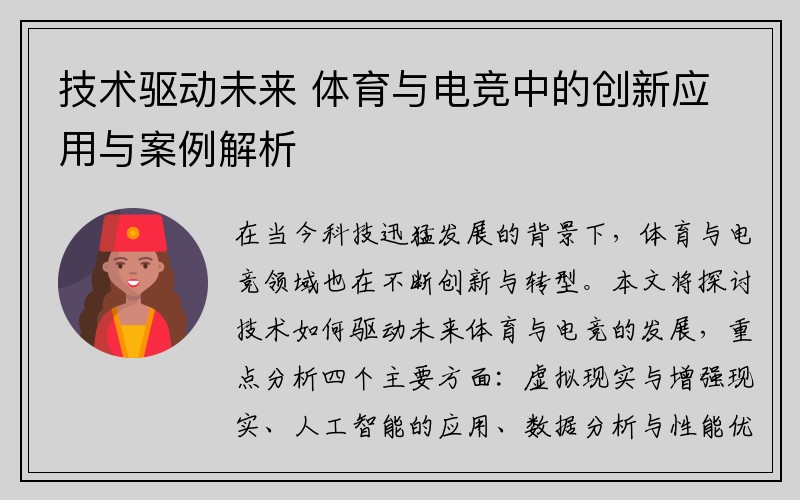 技术驱动未来 体育与电竞中的创新应用与案例解析

在当今科技迅猛发展的背景下，体育与电竞领域也在不断创新与转型。本文将探讨技术如何驱动未来体育与电竞的发展，重点分析四个主要方面：虚拟现实与增强现实、人工智能的应用、数据分析与性能优